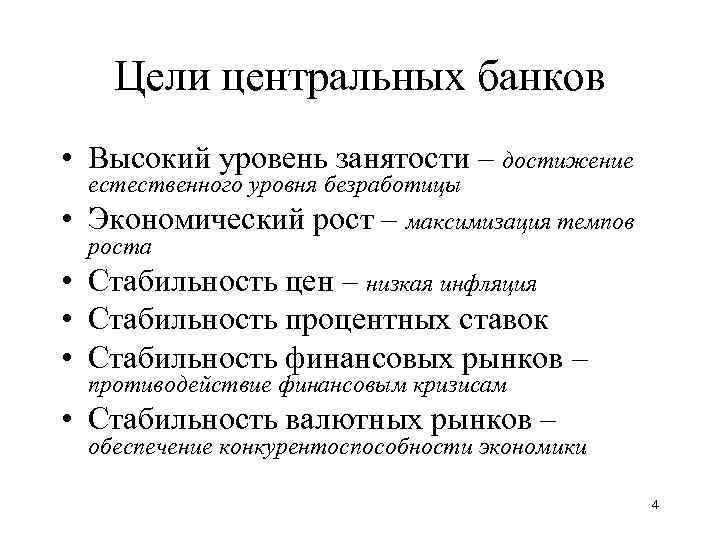 Цели центральных банков

• Высокий уровень занятости – достижение естественного уровня безработицы
• Экономический рост – максимизация темпов роста
• Стабильность цен – низкая инфляция
• Стабильность процентных ставок
• Стабильность финансовых рынков – противодействие финансовым кризисам
• Стабильность валютных рынков – обеспечение конкурентоспособности экономики

4